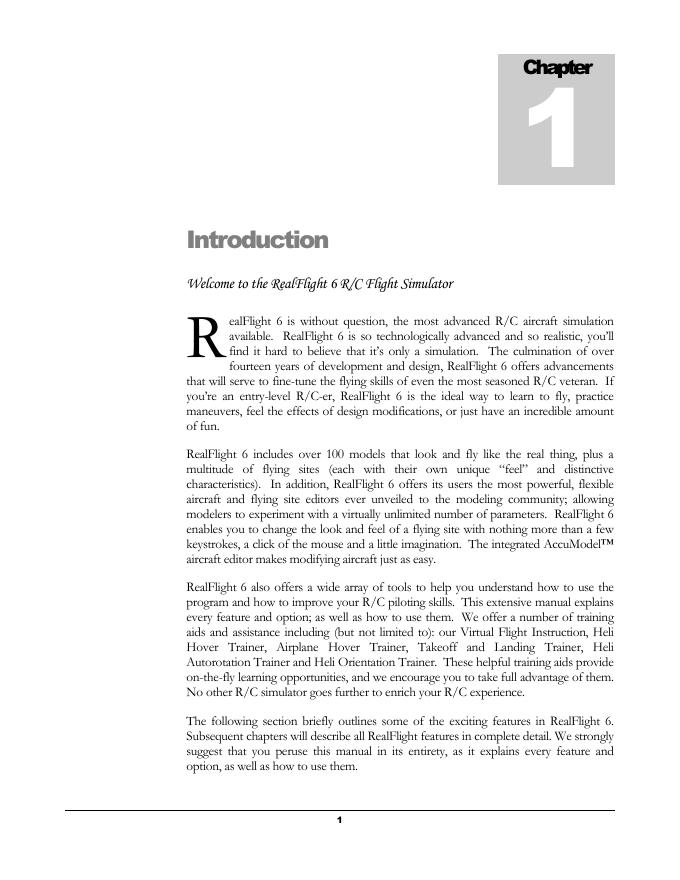 Chapter
1

Introduction

Welcome to the RealFlight 6 R/C Flight Simulator

RealFlight 6 is without question, the most advanced R/C aircraft simulation available. RealFlight 6 is so technologically advanced and so realistic, you'll find it hard to believe that it's only a simulation. The culmination of over fourteen years of development and design, RealFlight 6 offers advancements that will serve to fine-tune the flying skills of even the most seasoned R/C veteran. If you're an entry-level R/C-er, RealFlight 6 is the ideal way to learn to fly, practice maneuvers, feel the effects of design modifications, or just have an incredible amount of fun.

RealFlight 6 includes over 100 models that look and fly like the real thing, plus a multitude of flying sites (each with their own unique "feel" and distinctive characteristics). In addition, RealFlight 6 offers its users the most powerful, flexible aircraft and flying site editors ever unveiled to the modeling community; allowing modelers to experiment with a virtually unlimited number of parameters. RealFlight 6 enables you to change the look and feel of a flying site with nothing more than a few keystrokes, a click of the mouse and a little imagination. The integrated AccuModel™ aircraft editor makes modifying aircraft just as easy.

RealFlight 6 also offers a wide array of tools to help you understand how to use the program and how to improve your R/C piloting skills. This extensive manual explains every feature and option; as well as how to use them. We offer a number of training aids and assistance including (but not limited to): our Virtual Flight Instruction, Heli Hover Trainer, Airplane Hover Trainer, Takeoff and Landing Trainer, Heli Autorotation Trainer and Heli Orientation Trainer. These helpful training aids provide on-the-fly learning opportunities, and we encourage you to take full advantage of them. No other R/C simulator goes further to enrich your R/C experience.

The following section briefly outlines some of the exciting features in RealFlight 6. Subsequent chapters will describe all RealFlight features in complete detail. We strongly suggest that you peruse this manual in its entirety, as it explains every feature and option, as well as how to use them.

1